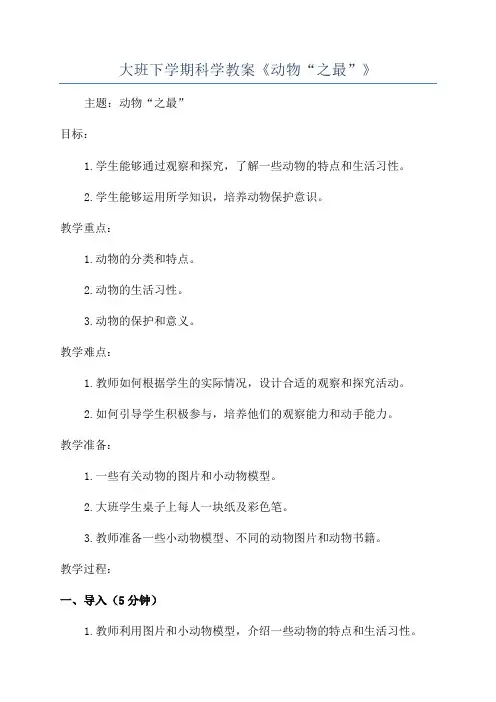 大班下学期科学教案《动物“之最”》

主题：动物“之最”

目标：

1.学生能够通过观察和探究，了解一些动物的特点和生活习性。

2.学生能够运用所学知识，培养动物保护意识。

教学重点：

1.动物的分类和特点。

2.动物的生活习性。

3.动物的保护和意义。

教学难点：

1.教师如何根据学生的实际情况，设计合适的观察和探究活动。

2.如何引导学生积极参与，培养他们的观察能力和动手能力。

教学准备：

1.一些有关动物的图片和小动物模型。

2.大班学生桌子上每人一块纸及彩色笔。

3.教师准备一些小动物模型、不同的动物图片和动物书籍。

教学过程：

一、导入（5分钟）

1.教师利用图片和小动物模型，介绍一些动物的特点和生活习性。